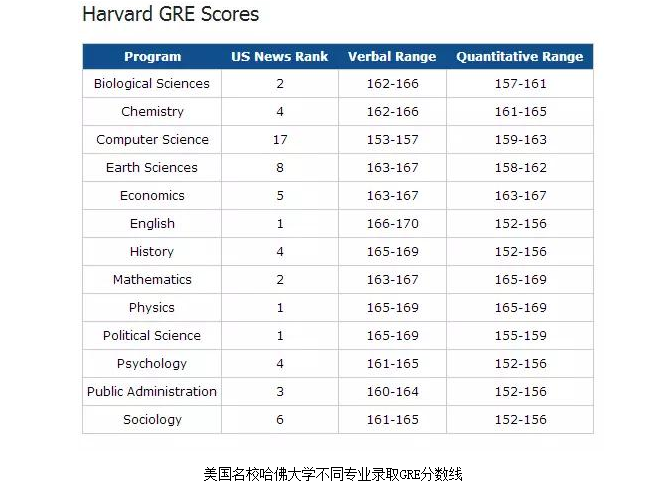 Harvard GRE Scores

| Program | US News Rank | Verbal Range | Quantitative Range |
|---|---|---|---|
| Biological Sciences | 2 | 162-166 | 157-161 |
| Chemistry | 4 | 162-166 | 161-165 |
| Computer Science | 17 | 153-157 | 159-163 |
| Earth Sciences | 8 | 163-167 | 158-162 |
| Economics | 5 | 163-167 | 163-167 |
| English | 1 | 166-170 | 152-156 |
| History | 4 | 165-169 | 152-156 |
| Mathematics | 2 | 163-167 | 165-169 |
| Physics | 1 | 165-169 | 165-169 |
| Political Science | 1 | 165-169 | 155-159 |
| Psychology | 4 | 161-165 | 152-156 |
| Public Administration | 3 | 160-164 | 152-156 |
| Sociology | 6 | 161-165 | 152-156 |

美国名校哈佛大学不同专业录取GRE分数线